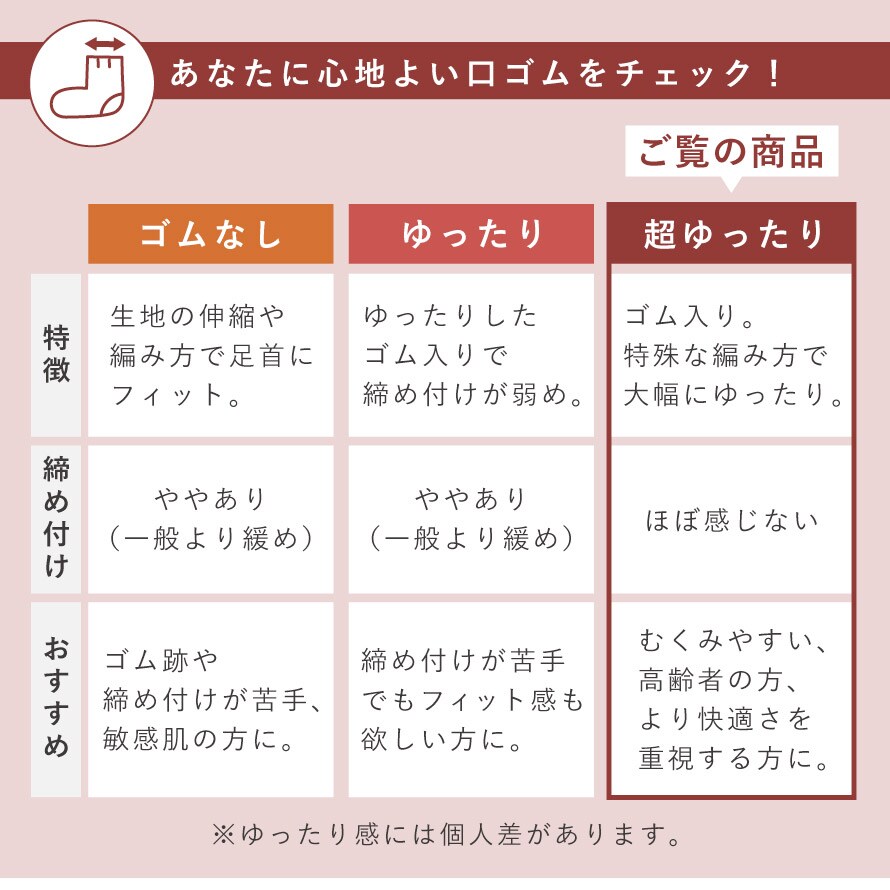 あなたに心地よい口ゴムをチェック！

ご覧の商品

| | ゴムなし | ゆったり | 超ゆったり |
|---|---|---|---|
| 特徴 | 生地の伸縮や編み方で足首にフィット。 | ゆったりしたゴム入りで締め付けが弱め。 | ゴム入り。特殊な編み方で大幅にゆったり。 |
| 締め付け | ややあり（一般より緩め） | ややあり（一般より緩め） | ほぼ感じない |
| おすすめ | ゴム跡や締め付けが苦手、敏感肌の方に。 | 締め付けが苦手でもフィット感も欲しい方に。 | むくみやすい、高齢者の方、より快適さを重視する方に。 |

※ゆったり感には個人差があります。